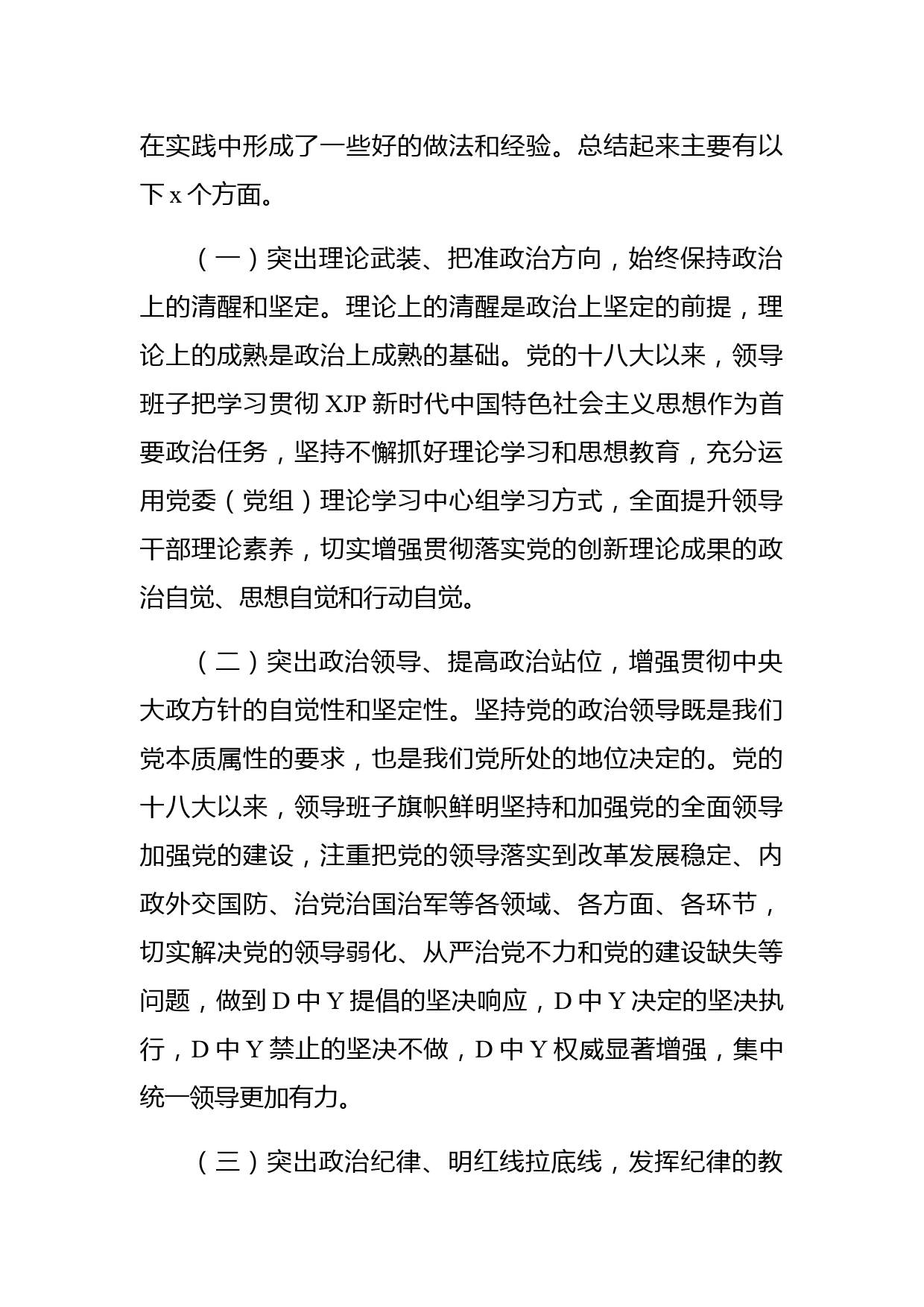 在实践中形成了一些好的做法和经验。总结起来主要有以下 x 个方面。

（一）突出理论武装、把准政治方向，始终保持政治上的清醒和坚定。理论上的清醒是政治上坚定的前提，理论上的成熟是政治上成熟的基础。党的十八大以来，领导班子把学习贯彻 XJP 新时代中国特色社会主义思想作为首要政治任务，坚持不懈抓好理论学习和思想教育，充分运用党委（党组）理论学习中心组学习方式，全面提升领导干部理论素养，切实增强贯彻落实党的创新理论成果的政治自觉、思想自觉和行动自觉。

（二）突出政治领导、提高政治站位，增强贯彻中央大政方针的自觉性和坚定性。坚持党的政治领导既是我们党本质属性的要求，也是我们党所处的地位决定的。党的十八大以来，领导班子旗帜鲜明坚持和加强党的全面领导加强党的建设，注重把党的领导落实到改革发展稳定、内政外交国防、治党治国治军等各领域、各方面、各环节，切实解决党的领导弱化、从严治党不力和党的建设缺失等问题，做到 D 中 Y 提倡的坚决响应，D 中 Y 决定的坚决执行，D 中 Y 禁止的坚决不做，D 中 Y 权威显著增强，集中统一领导更加有力。

（三）突出政治纪律、明红线拉底线，发挥纪律的教